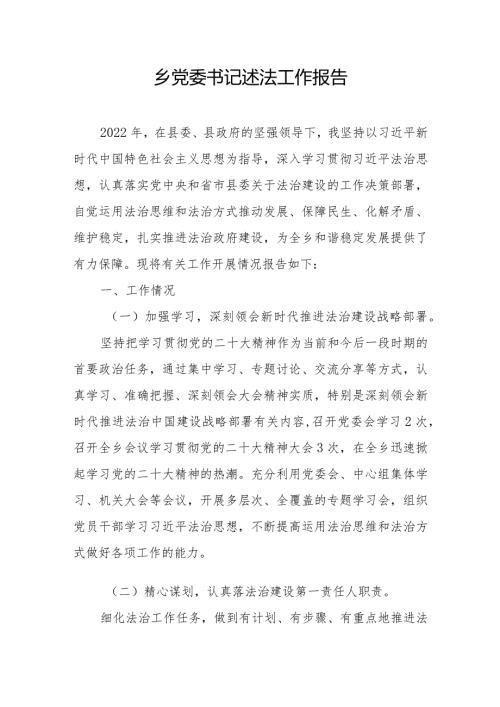 乡党委书记述法工作报告

2022年，在县委、县政府的坚强领导下，我坚持以习近平新时代中国特色社会主义思想为指导，深入学习贯彻习近平法治思想，认真落实党中央和省市县委关于法治建设的工作决策部署，自觉运用法治思维和法治方式推动发展、保障民生、化解矛盾、维护稳定，扎实推进法治政府建设，为全乡和谐稳定发展提供了有力保障。现将有关工作开展情况报告如下：

一、工作情况

（一）加强学习，深刻领会新时代推进法治建设战略部署。

坚持把学习贯彻党的二十大精神作为当前和今后一段时期的首要政治任务，通过集中学习、专题讨论、交流分享等方式，认真学习、准确把握、深刻领会大会精神实质，特别是深刻领会新时代推进法治中国建设战略部署有关内容，召开党委会学习2次，召开全乡会议学习贯彻党的二十大精神大会3次，在全乡迅速掀起学习党的二十大精神的热潮。充分利用党委会、中心组集体学习、机关大会等会议，开展多层次、全覆盖的专题学习会，组织党员干部学习习近平法治思想，不断提高运用法治思维和法治方式做好各项工作的能力。

（二）精心谋划，认真落法治建设第一责任人职责。

细化法治工作任务，做到有计划、有步骤、有重点地推进法